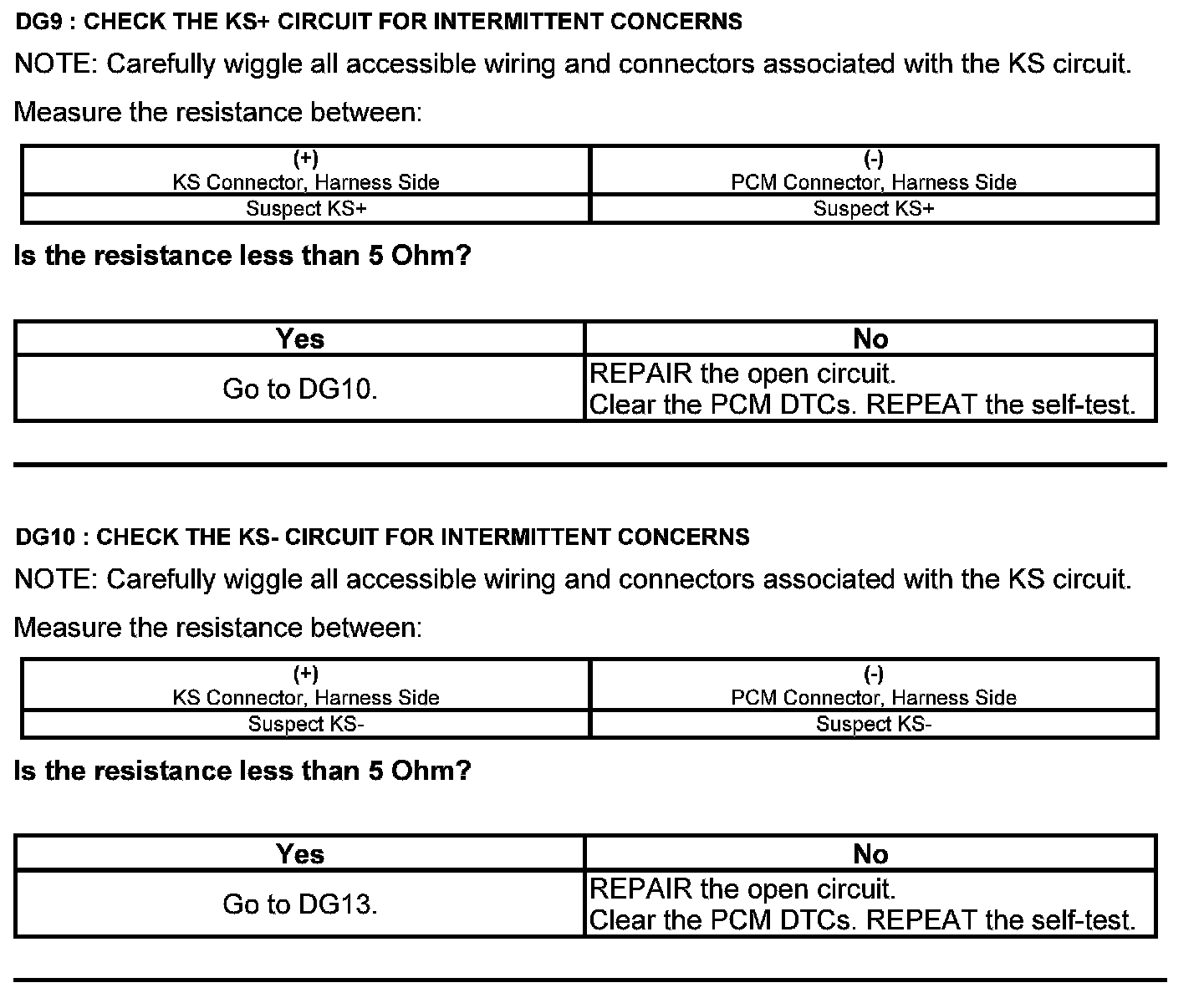 DG9 : CHECK THE KS+ CIRCUIT FOR INTERMITTENT CONCERNS

NOTE: Carefully wiggle all accessible wiring and connectors associated with the KS circuit.

Measure the resistance between:

| (+) KS Connector, Harness Side | (-) PCM Connector, Harness Side |
|---|---|
| Suspect KS+ | Suspect KS+ |

Is the resistance less than 5 Ohm?

| Yes | No |
|---|---|
| Go to DG10. | REPAIR the open circuit. Clear the PCM DTCs. REPEAT the self-test. |

DG10 : CHECK THE KS- CIRCUIT FOR INTERMITTENT CONCERNS

NOTE: Carefully wiggle all accessible wiring and connectors associated with the KS circuit.

Measure the resistance between:

| (+) KS Connector, Harness Side | (-) PCM Connector, Harness Side |
|---|---|
| Suspect KS- | Suspect KS- |

Is the resistance less than 5 Ohm?

| Yes | No |
|---|---|
| Go to DG13. | REPAIR the open circuit. Clear the PCM DTCs. REPEAT the self-test. |